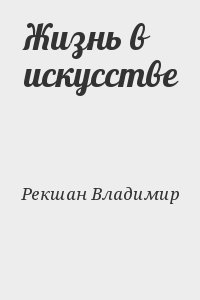 Жизнь в искусстве

Рекшан Владимир